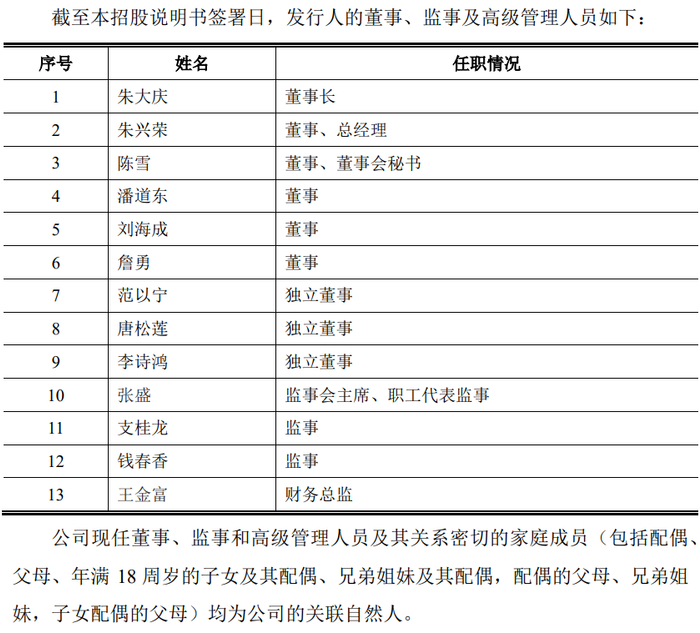 截至本招股说明书签署日，发行人的董事、监事及高级管理人员如下：

| 序号 | 姓名 | 任职情况 |
|---|---|---|
| 1 | 朱大庆 | 董事长 |
| 2 | 朱兴荣 | 董事、总经理 |
| 3 | 陈雪 | 董事、董事会秘书 |
| 4 | 潘道东 | 董事 |
| 5 | 刘海成 | 董事 |
| 6 | 詹勇 | 董事 |
| 7 | 范以宁 | 独立董事 |
| 8 | 唐松莲 | 独立董事 |
| 9 | 李诗鸿 | 独立董事 |
| 10 | 张盛 | 监事会主席、职工代表监事 |
| 11 | 支桂龙 | 监事 |
| 12 | 钱春香 | 监事 |
| 13 | 王金富 | 财务总监 |

公司现任董事、监事和高级管理人员及其关系密切的家庭成员（包括配偶、父母、年满 18 周岁的子女及其配偶、兄弟姐妹及其配偶，配偶的父母、兄弟姐妹，子女配偶的父母）均为公司的关联自然人。